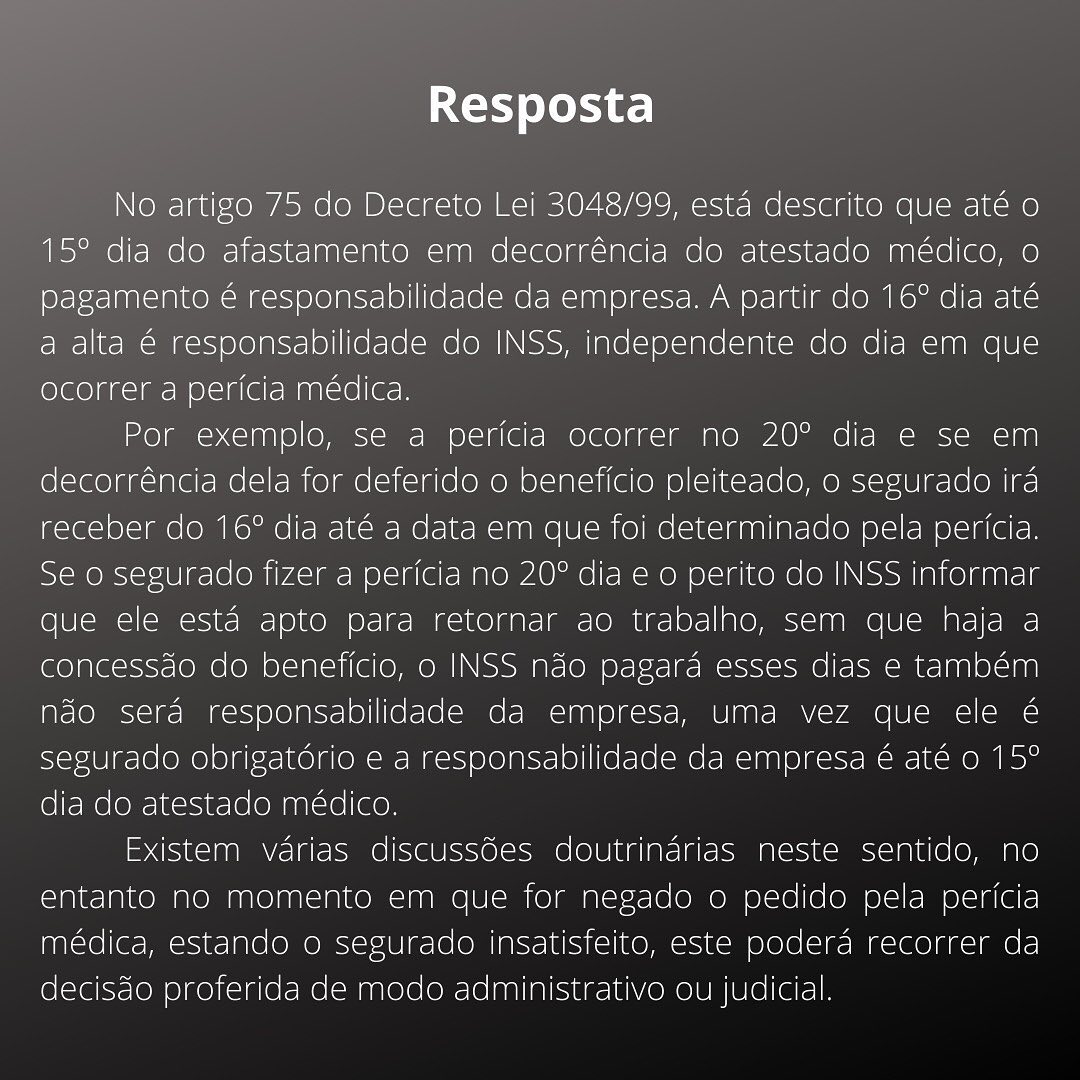 Resposta

No artigo 75 do Decreto Lei 3048/99, está descrito que até o 15º dia do afastamento em decorrência do atestado médico, o pagamento é responsabilidade da empresa. A partir do 16º dia até a alta é responsabilidade do INSS, independente do dia em que ocorrer a perícia médica.

Por exemplo, se a perícia ocorrer no 20º dia e se em decorrência dela for deferido o benefício pleiteado, o segurado irá receber do 16º dia até a data em que foi determinado pela perícia. Se o segurado fizer a perícia no 20º dia e o perito do INSS informar que ele está apto para retornar ao trabalho, sem que haja a concessão do benefício, o INSS não pagará esses dias e também não será responsabilidade da empresa, uma vez que ele é segurado obrigatório e a responsabilidade da empresa é até o 15º dia do atestado médico.

Existem várias discussões doutrinárias neste sentido, no entanto no momento em que for negado o pedido pela perícia médica, estando o segurado insatisfeito, este poderá recorrer da decisão proferida de modo administrativo ou judicial.